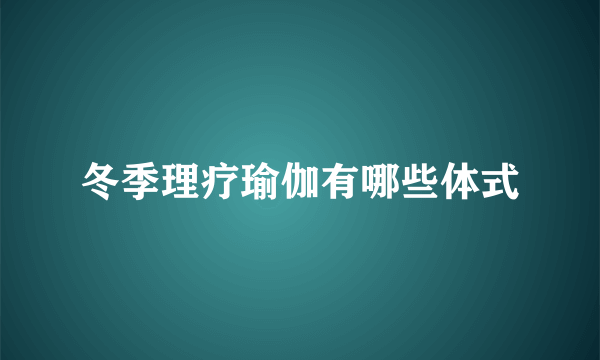 冬季理疗瑜伽有哪些体式